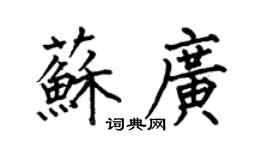 蘇廣
词典网